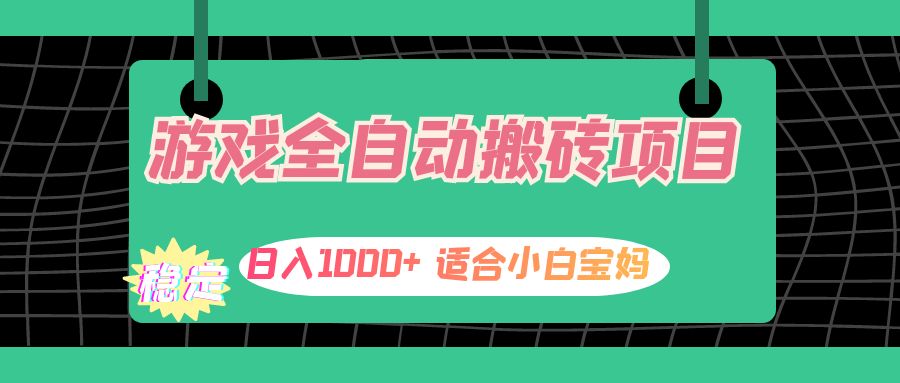 游戏全自动搬砖项目

稳定

日入1000+ 适合小白宝妈